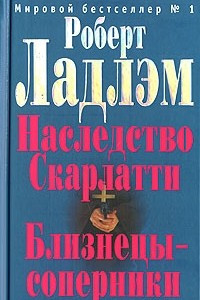 Мировой бестселлер № 1

Роберт Ладлэм

Наследство Скарлатти

Близнецы-соперники